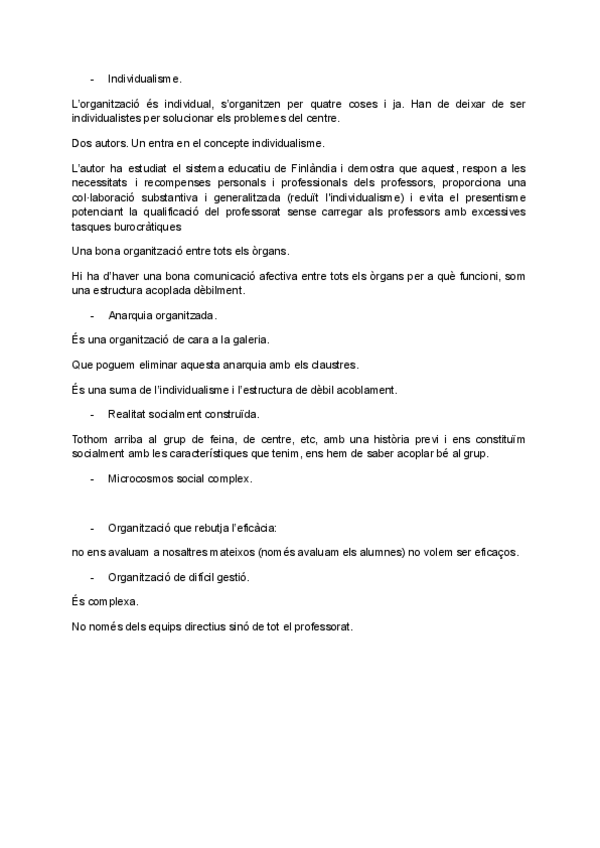 - Individualisme.

L'organització és individual, s'organitzen per quatre coses i ja. Han de deixar de ser individualistes per solucionar els problemes del centre.

Dos autors. Un entra en el concepte individualisme.

L'autor ha estudiat el sistema educatiu de Finlàndia i demostra que aquest, respon a les necessitats i recompenses personals i professionals dels professors, proporciona una col·laboració substantiva i generalitzada (reduït l'individualisme) i evita el presentisme potenciant la qualificació del professorat sense carregar als professors amb excessives tasques burocràtiques

Una bona organització entre tots els òrgans.

Hi ha d'haver una bona comunicació afectiva entre tots els òrgans per a què funcioni, som una estructura acoplada dèbilment.

- Anarquia organitzada.

És una organització de cara a la galeria.

Que poguem eliminar aquesta anarquia amb els claustres.

És una suma de l'individualisme i l'estructura de dèbil acoblament.

- Realitat socialment construïda.

Tothom arriba al grup de feina, de centre, etc, amb una història previ i ens constituïm socialment amb les característiques que tenim, ens hem de saber acoplar bé al grup.

- Microcosmos social complex.

- Organització que rebutja l'eficàcia:

no ens avaluam a nosaltres mateixos (només avaluam els alumnes) no volem ser eficaços.

- Organització de difícil gestió.

És complexa.

No només dels equips directius sinó de tot el professorat.